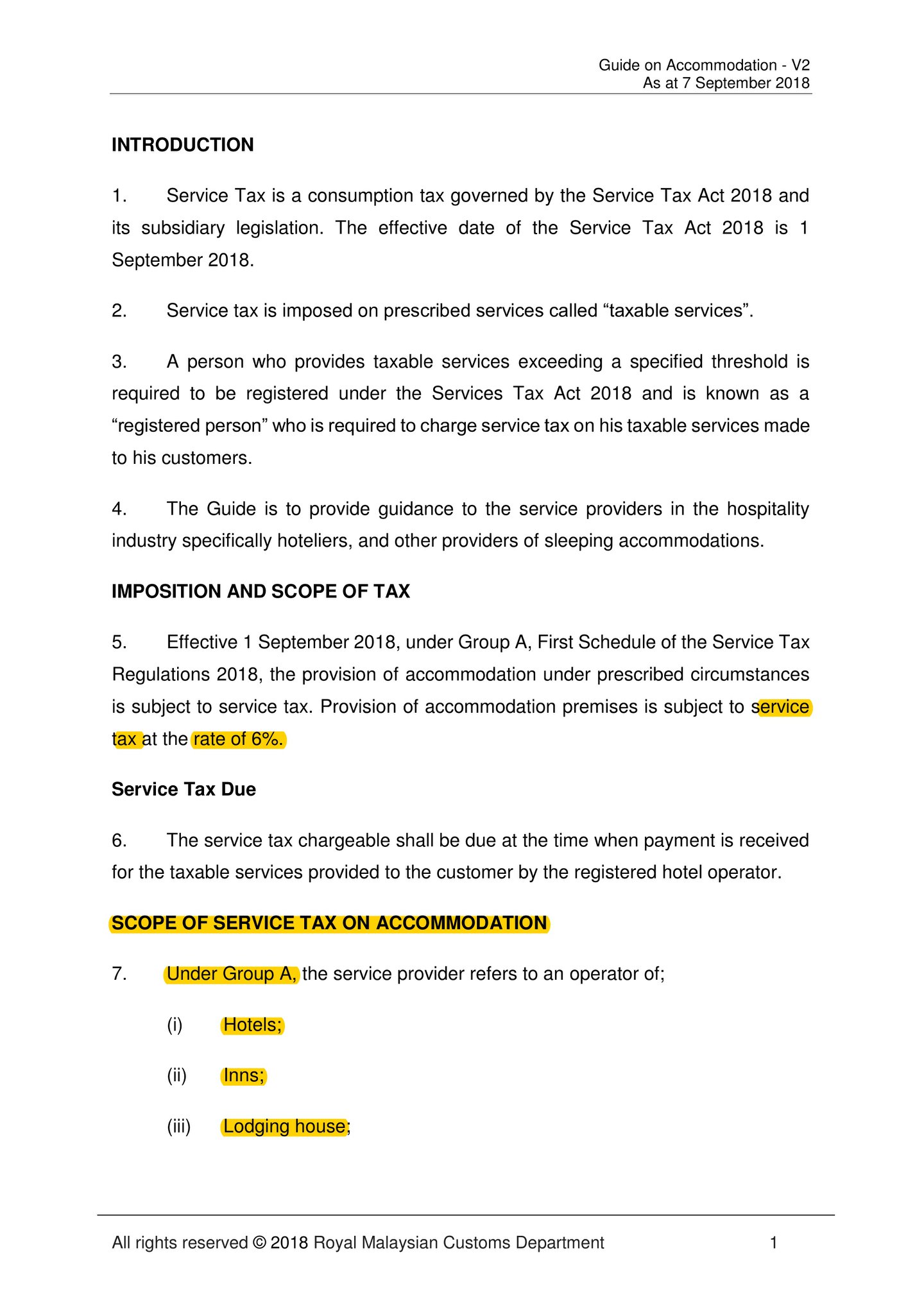 Guide on Accommodation - V2
As at 7 September 2018

INTRODUCTION

1. Service Tax is a consumption tax governed by the Service Tax Act 2018 and its subsidiary legislation. The effective date of the Service Tax Act 2018 is 1 September 2018.

2. Service tax is imposed on prescribed services called “taxable services”.

3. A person who provides taxable services exceeding a specified threshold is required to be registered under the Services Tax Act 2018 and is known as a “registered person” who is required to charge service tax on his taxable services made to his customers.

4. The Guide is to provide guidance to the service providers in the hospitality industry specifically hoteliers, and other providers of sleeping accommodations.

IMPOSITION AND SCOPE OF TAX

5. Effective 1 September 2018, under Group A, First Schedule of the Service Tax Regulations 2018, the provision of accommodation under prescribed circumstances is subject to service tax. Provision of accommodation premises is subject to service tax at the rate of 6%.

Service Tax Due

6. The service tax chargeable shall be due at the time when payment is received for the taxable services provided to the customer by the registered hotel operator.

SCOPE OF SERVICE TAX ON ACCOMMODATION

7. Under Group A, the service provider refers to an operator of;

(i) Hotels;

(ii) Inns;

(iii) Lodging house;

All rights reserved © 2018 Royal Malaysian Customs Department 1